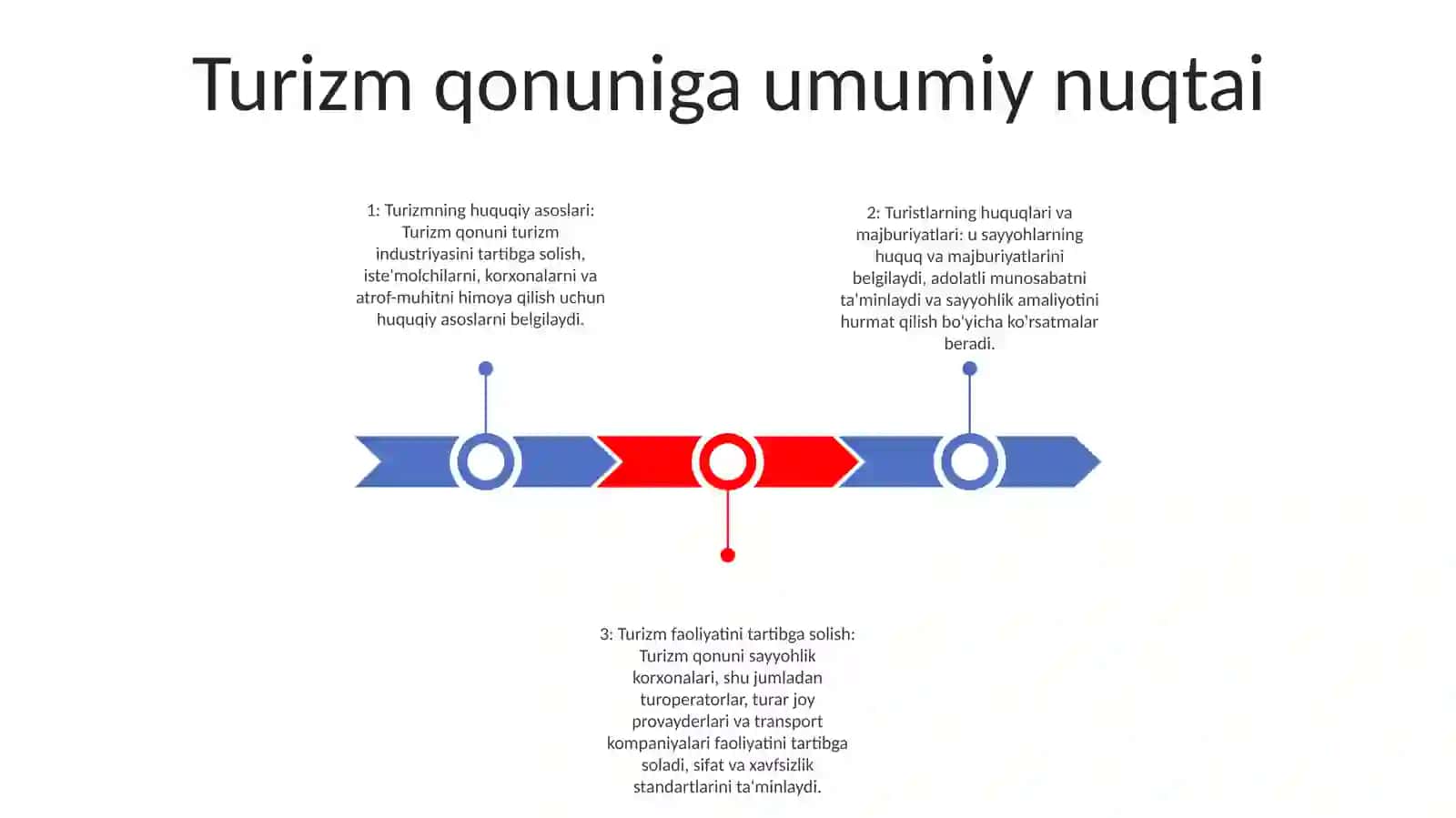 Turizm qonuniga umumiy nuqtai

1: Turizmning huquqiy asoslari: Turizm qonuni turizm industriyasini tartibga solish, iste'molchilarni, korxonalarni va atrof-muhitni himoya qilish uchun huquqiy asoslarni belgilaydi.

2: Turistlarning huquqlari va majburiyatlari: u sayyohlarning huquq va majburiyatlarini belgilaydi, adolatli munosabatni ta'minlaydi va sayyohlik amaliyotini hurmat qilish bo'yicha ko'rsatmalar beradi.

3: Turizm faoliyatini tartibga solish: Turizm qonuni sayyohlik korxonalari, shu jumladan turoperatorlar, turar joy provayderlari va transport kompaniyalari faoliyatini tartibga soladi, sifat va xavfsizlik standartlarini ta'minlaydi.